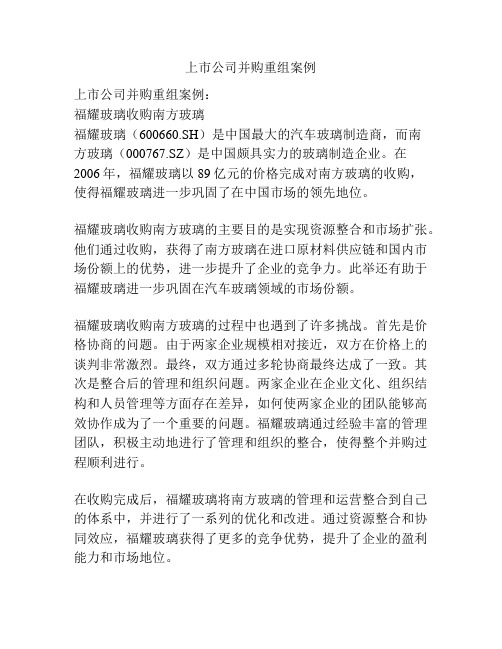 上市公司并购重组案例

上市公司并购重组案例：
福耀玻璃收购南方玻璃
福耀玻璃（600660.SH）是中国最大的汽车玻璃制造商，而南方玻璃（000767.SZ）是中国颇具实力的玻璃制造企业。在2006年，福耀玻璃以89亿元的价格完成对南方玻璃的收购，使得福耀玻璃进一步巩固了在中国市场的领先地位。

福耀玻璃收购南方玻璃的主要目的是实现资源整合和市场扩张。他们通过收购，获得了南方玻璃在进口原材料供应链和国内市场份额上的优势，进一步提升了企业的竞争力。此举还有助于福耀玻璃进一步巩固在汽车玻璃领域的市场份额。

福耀玻璃收购南方玻璃的过程中也遇到了许多挑战。首先是价格协商的问题。由于两家企业规模相对接近，双方在价格上的谈判非常激烈。最终，双方通过多轮协商最终达成了一致。其次是整合后的管理和组织问题。两家企业在企业文化、组织结构和人员管理等方面存在差异，如何使两家企业的团队能够高效协作成为了一个重要的问题。福耀玻璃通过经验丰富的管理团队，积极主动地进行了管理和组织的整合，使得整个并购过程顺利进行。

在收购完成后，福耀玻璃将南方玻璃的管理和运营整合到自己的体系中，并进行了一系列的优化和改进。通过资源整合和协同效应，福耀玻璃获得了更多的竞争优势，提升了企业的盈利能力和市场地位。